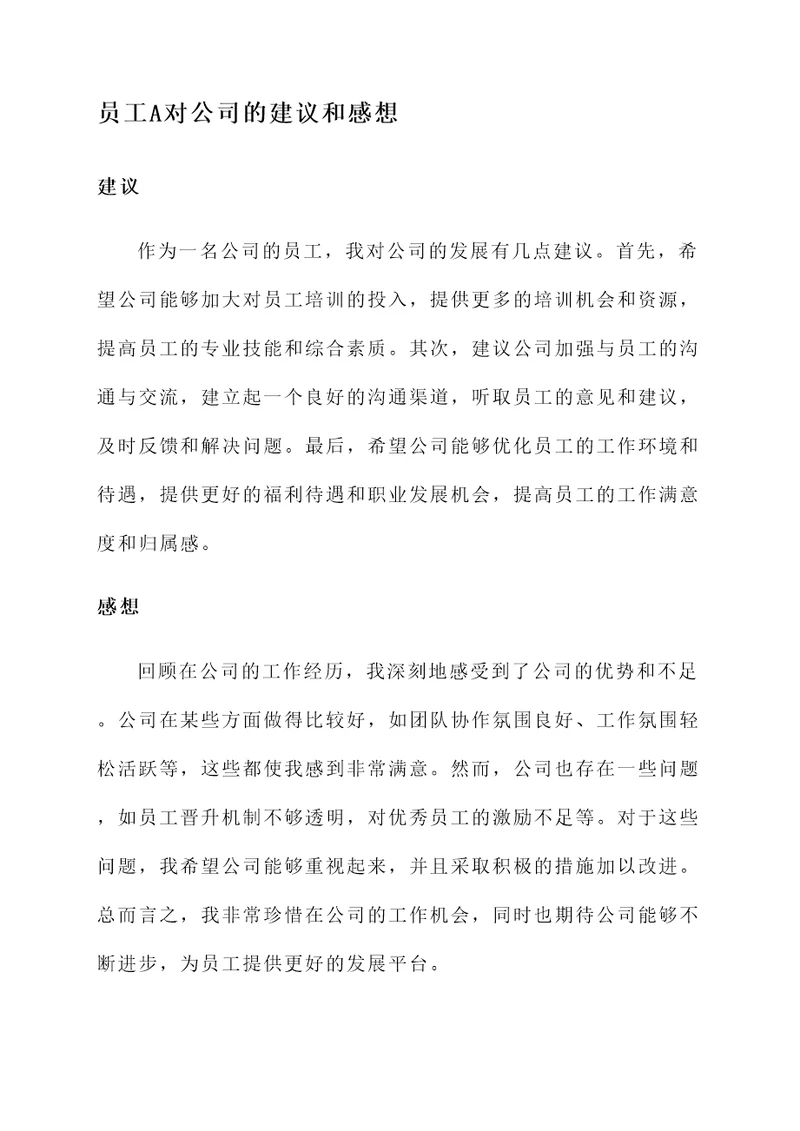 员工A对公司的建议和感想

建议

作为一名公司的员工，我对公司的发展有几点建议。首先，希望公司能够加大对员工培训的投入，提供更多的培训机会和资源，提高员工的专业技能和综合素质。其次，建议公司加强与员工的沟通与交流，建立起一个良好的沟通渠道，听取员工的意见和建议，及时反馈和解决问题。最后，希望公司能够优化员工的工作环境和待遇，提供更好的福利待遇和职业发展机会，提高员工的工作满意度和归属感。

感想

回顾在公司的工作经历，我深刻地感受到了公司的优势和不足。公司在某些方面做得比较好，如团队协作氛围良好、工作氛围轻松活跃等，这些都使我感到非常满意。然而，公司也存在一些问题，如员工晋升机制不够透明，对优秀员工的激励不足等。对于这些问题，我希望公司能够重视起来，并且采取积极的措施加以改进。总而言之，我非常珍惜在公司的工作机会，同时也期待公司能够不断进步，为员工提供更好的发展平台。